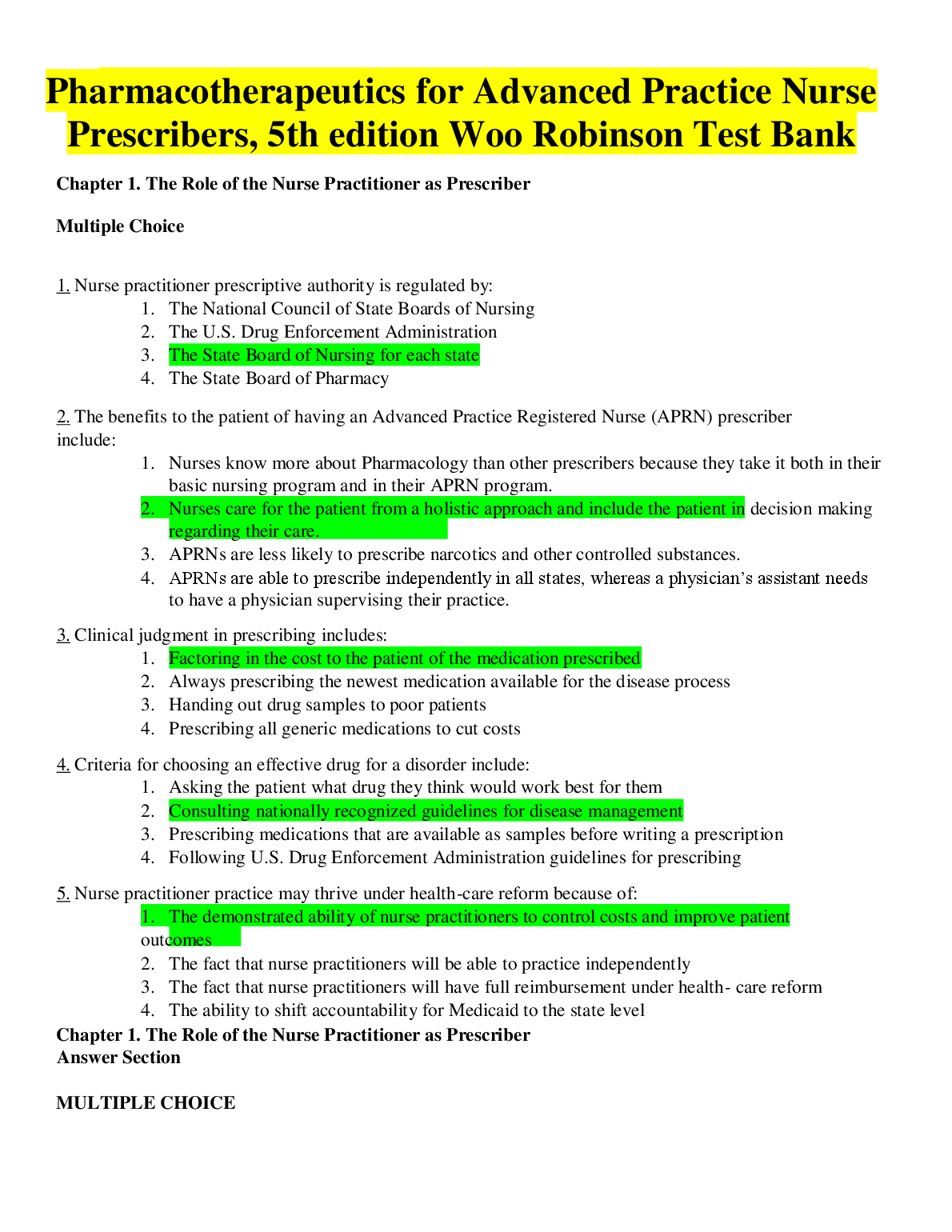 Pharmacotherapeutics for Advanced Practice Nurse Prescribers, 5th edition Woo Robinson Test Bank

Chapter 1. The Role of the Nurse Practitioner as Prescriber

Multiple Choice

1. Nurse practitioner prescriptive authority is regulated by:
1. The National Council of State Boards of Nursing
2. The U.S. Drug Enforcement Administration
3. The State Board of Nursing for each state
4. The State Board of Pharmacy

2. The benefits to the patient of having an Advanced Practice Registered Nurse (APRN) prescriber include:
1. Nurses know more about Pharmacology than other prescribers because they take it both in their basic nursing program and in their APRN program.
2. Nurses care for the patient from a holistic approach and include the patient in decision making regarding their care.
3. APRNs are less likely to prescribe narcotics and other controlled substances.
4. APRNs are able to prescribe independently in all states, whereas a physician's assistant needs to have a physician supervising their practice.

3. Clinical judgment in prescribing includes:
1. Factoring in the cost to the patient of the medication prescribed
2. Always prescribing the newest medication available for the disease process
3. Handing out drug samples to poor patients
4. Prescribing all generic medications to cut costs

4. Criteria for choosing an effective drug for a disorder include:
1. Asking the patient what drug they think would work best for them
2. Consulting nationally recognized guidelines for disease management
3. Prescribing medications that are available as samples before writing a prescription
4. Following U.S. Drug Enforcement Administration guidelines for prescribing

5. Nurse practitioner practice may thrive under health-care reform because of:
1. The demonstrated ability of nurse practitioners to control costs and improve patient outcomes
2. The fact that nurse practitioners will be able to practice independently
3. The fact that nurse practitioners will have full reimbursement under health- care reform
4. The ability to shift accountability for Medicaid to the state level

Chapter 1. The Role of the Nurse Practitioner as Prescriber
Answer Section

MULTIPLE CHOICE